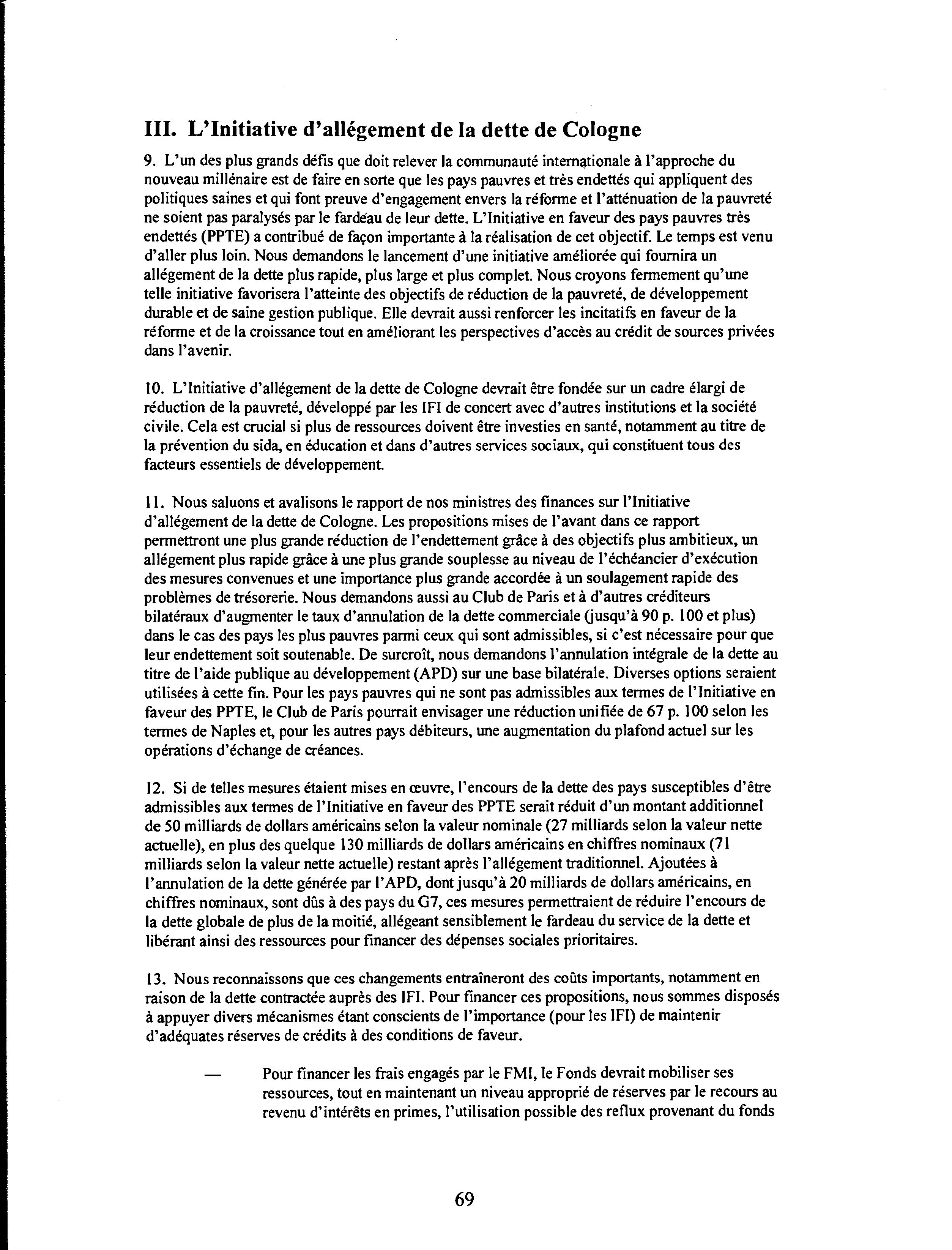 III. L'Initiative d'allégement de la dette de Cologne

9. L'un des plus grands défis que doit relever la communauté internationale à l'approche du nouveau millénaire est de faire en sorte que les pays pauvres et très endettés qui appliquent des politiques saines et qui font preuve d'engagement envers la réforme et l'atténuation de la pauvreté ne soient pas paralysés par le fardeau de leur dette. L'Initiative en faveur des pays pauvres très endettés (PPTE) a contribué de façon importante à la réalisation de cet objectif. Le temps est venu d'aller plus loin. Nous demandons le lancement d'une initiative améliorée qui fournira un allégement de la dette plus rapide, plus large et plus complet. Nous croyons fermement qu'une telle initiative favorisera l'atteinte des objectifs de réduction de la pauvreté, de développement durable et de saine gestion publique. Elle devrait aussi renforcer les incitatifs en faveur de la réforme et de la croissance tout en améliorant les perspectives d'accès au crédit de sources privées dans l'avenir.

10. L'Initiative d'allégement de la dette de Cologne devrait être fondée sur un cadre élargi de réduction de la pauvreté, développé par les IFI de concert avec d'autres institutions et la société civile. Cela est crucial si plus de ressources doivent être investies en santé, notamment au titre de la prévention du sida, en éducation et dans d'autres services sociaux, qui constituent tous des facteurs essentiels de développement.

11. Nous saluons et avalisons le rapport de nos ministres des finances sur l'Initiative d'allégement de la dette de Cologne. Les propositions mises de l'avant dans ce rapport permettront une plus grande réduction de l'endettement grâce à des objectifs plus ambitieux, un allégement plus rapide grâce à une plus grande souplesse au niveau de l'échéancier d'exécution des mesures convenues et une importance plus grande accordée à un soulagement rapide des problèmes de trésorerie. Nous demandons aussi au Club de Paris et à d'autres créditeurs bilatéraux d'augmenter le taux d'annulation de la dette commerciale (jusqu'à 90 p. 100 et plus) dans le cas des pays les plus pauvres parmi ceux qui sont admissibles, si c'est nécessaire pour que leur endettement soit soutenable. De surcroît, nous demandons l'annulation intégrale de la dette au titre de l'aide publique au développement (APD) sur une base bilatérale. Diverses options seraient utilisées à cette fin. Pour les pays pauvres qui ne sont pas admissibles aux termes de l'Initiative en faveur des PPTE, le Club de Paris pourrait envisager une réduction unifiée de 67 p. 100 selon les termes de Naples et, pour les autres pays débiteurs, une augmentation du plafond actuel sur les opérations d'échange de créances.

12. Si de telles mesures étaient mises en œuvre, l'encours de la dette des pays susceptibles d'être admissibles aux termes de l'Initiative en faveur des PPTE serait réduit d'un montant additionnel de 50 milliards de dollars américains selon la valeur nominale (27 milliards selon la valeur nette actuelle), en plus des quelque 130 milliards de dollars américains en chiffres nominaux (71 milliards selon la valeur nette actuelle) restant après l'allégement traditionnel. Ajoutées à l'annulation de la dette générée par l'APD, dont jusqu'à 20 milliards de dollars américains, en chiffres nominaux, sont dûs à des pays du G7, ces mesures permettraient de réduire l'encours de la dette globale de plus de la moitié, allégeant sensiblement le fardeau du service de la dette et libérant ainsi des ressources pour financer des dépenses sociales prioritaires.

13. Nous reconnaissons que ces changements entraîneront des coûts importants, notamment en raison de la dette contractée auprès des IFI. Pour financer ces propositions, nous sommes disposés à appuyer divers mécanismes étant conscients de l'importance (pour les IFI) de maintenir d'adéquates réserves de crédits à des conditions de faveur.

— Pour financer les frais engagés par le FMI, le Fonds devrait mobiliser ses ressources, tout en maintenant un niveau approprié de réserves par le recours au revenu d'intérêts en primes, l'utilisation possible des reflux provenant du fonds

69